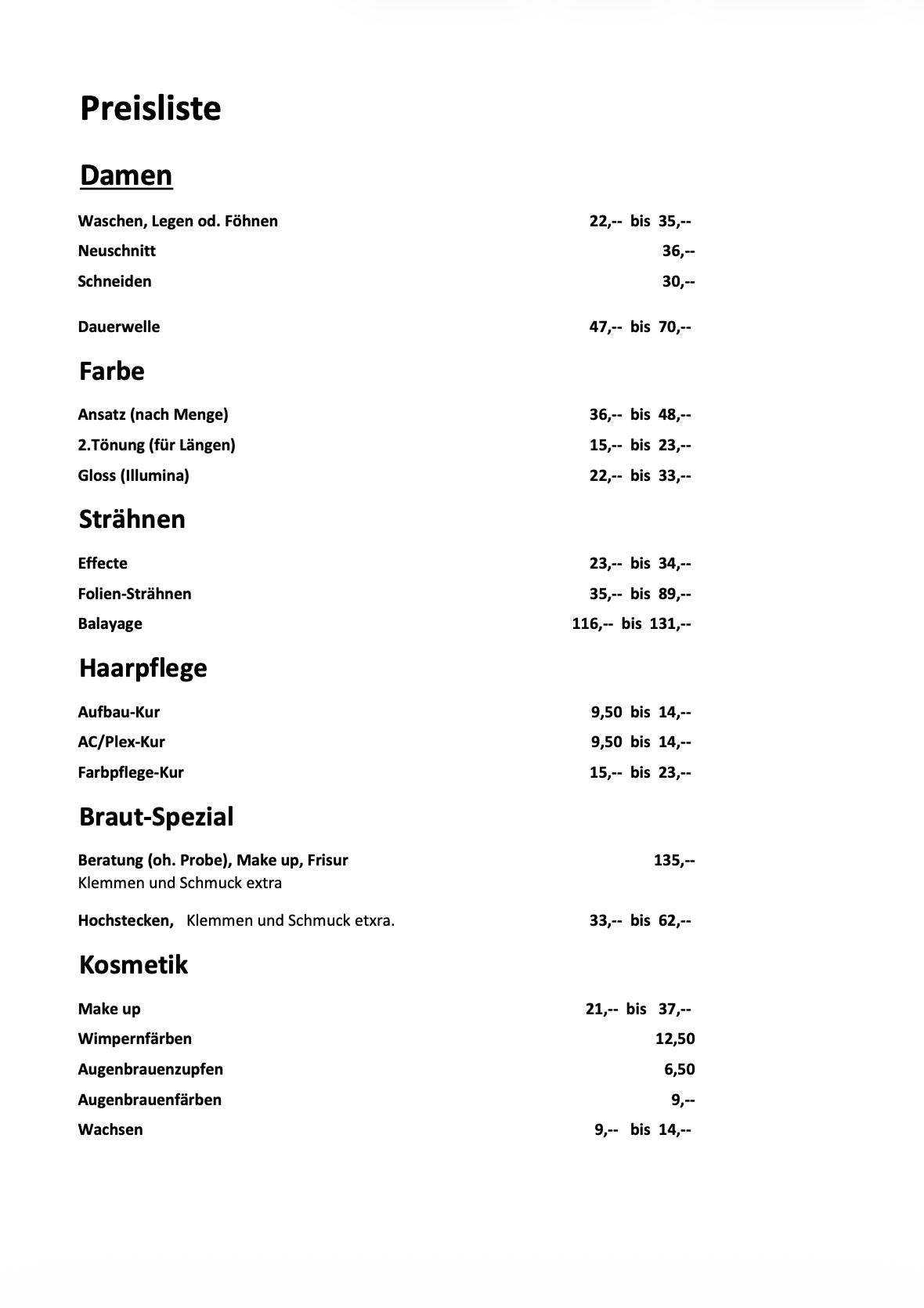 Preisliste

Damen

Waschen, Legen od. Föhnen 22,-- bis 35,--
Neuschnitt 36,--
Schneiden 30,--

Dauerwelle 47,-- bis 70,--

Farbe

Ansatz (nach Menge) 36,-- bis 48,--
2.Tönung (für Längen) 15,-- bis 23,--
Gloss (Illumina) 22,-- bis 33,--

Strähnen

Effecte 23,-- bis 34,--
Folien-Strähnen 35,-- bis 89,--
Balayage 116,-- bis 131,--

Haarpflege

Aufbau-Kur 9,50 bis 14,--
AC/Plex-Kur 9,50 bis 14,--
Farbpflege-Kur 15,-- bis 23,--

Braut-Spezial

Beratung (oh. Probe), Make up, Frisur 135,--
Klemmen und Schmuck extra

Hochstecken, Klemmen und Schmuck etxra. 33,-- bis 62,--

Kosmetik

Make up 21,-- bis 37,--
Wimpernfärben 12,50
Augenbrauenzupfen 6,50
Augenbrauenfärben 9,--
Wachsen 9,-- bis 14,--